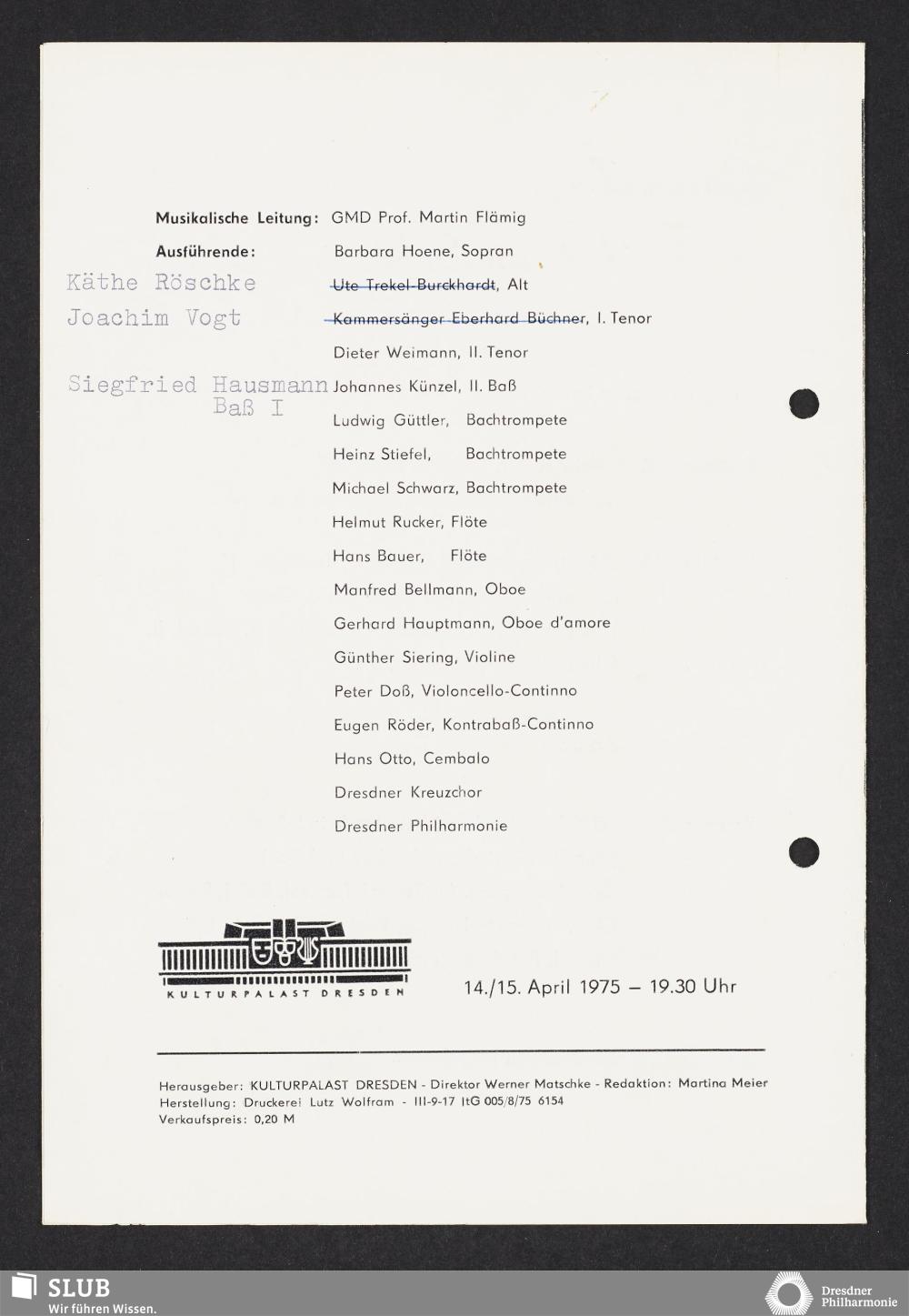 Musikalische Leitung: GMD Prof. Martin Flämig

Ausführende: Barbara Hoene, Sopran

Käthe Röschke Ute Trekel-Burckhardt, Alt

Joachim Vogt Kammersänger Eberhard Büchner, I. Tenor

Dieter Weimann, II. Tenor

Siegfried Hausmann Baß I Johannes Künzel, II. Baß

Ludwig Güttler, Bachtrompete

Heinz Stiefel, Bachtrompete

Michael Schwarz, Bachtrompete

Helmut Rucker, Flöte

Hans Bauer, Flöte

Manfred Bellmann, Oboe

Gerhard Hauptmann, Oboe d'amore

Günther Siering, Violine

Peter Doß, Violoncello-Continno

Eugen Röder, Kontrabaß-Continno

Hans Otto, Cembalo

Dresdner Kreuzchor

Dresdner Philharmonie

KULTURPALAST DRESDEN

14./15. April 1975 – 19.30 Uhr

Herausgeber: KULTURPALAST DRESDEN - Direktor Werner Matschke - Redaktion: Martina Meier
Herstellung: Druckerei Lutz Wolfram - III-9-17 ItG 005/8/75 6154
Verkaufspreis: 0,20 M

SLUB
Wir führen Wissen.

Dresdner Philharmonie